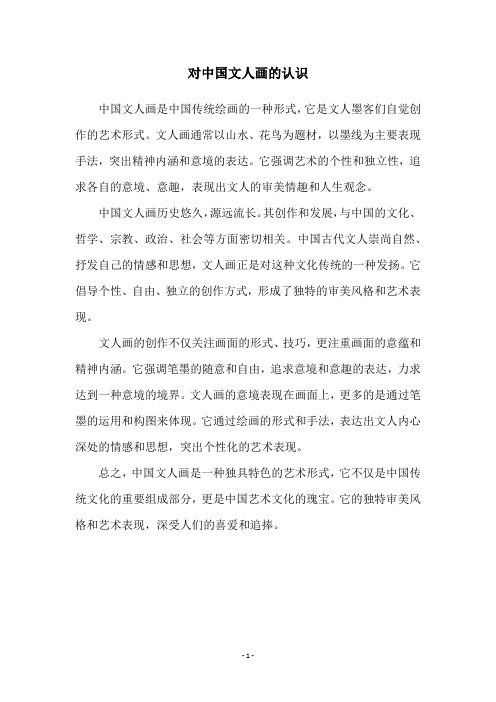 对中国文人画的认识

中国文人画是中国传统绘画的一种形式，它是文人墨客们自觉创作的艺术形式。文人画通常以山水、花鸟为题材，以墨线为主要表现手法，突出精神内涵和意境的表达。它强调艺术的个性和独立性，追求各自的意境、意趣，表现出文人的审美情趣和人生观念。

中国文人画历史悠久，源远流长。其创作和发展，与中国的文化、哲学、宗教、政治、社会等方面密切相关。中国古代文人崇尚自然、抒发自己的情感和思想，文人画正是对这种文化传统的一种发扬。它倡导个性、自由、独立的创作方式，形成了独特的审美风格和艺术表现。

文人画的创作不仅关注画面的形式、技巧，更注重画面的意蕴和精神内涵。它强调笔墨的随意和自由，追求意境和意趣的表达，力求达到一种意境的境界。文人画的意境表现在画面上，更多的是通过笔墨的运用和构图来体现。它通过绘画的形式和手法，表达出文人内心深处的情感和思想，突出个性化的艺术表现。

总之，中国文人画是一种独具特色的艺术形式，它不仅是中国传统文化的重要组成部分，更是中国艺术文化的瑰宝。它的独特审美风格和艺术表现，深受人们的喜爱和追捧。

- 1 -